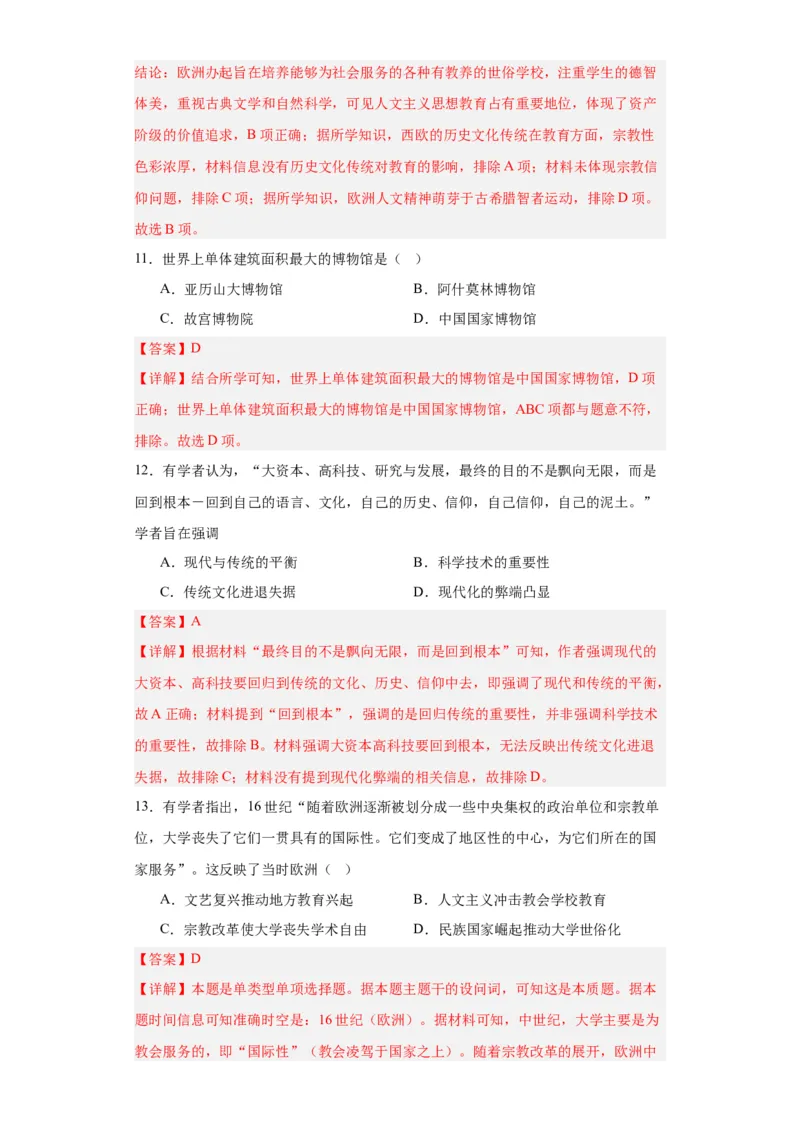 结论：欧洲办起旨在培养能够为社会服务的各种有教养的世俗学校，注重学生的德智体美，重视古典文学和自然科学，可见人文主义思想教育占有重要地位，体现了资产阶级的价值追求，B 项正确；据所学知识，西欧的历史文化传统在教育方面，宗教性色彩浓厚，材料信息没有历史文化传统对教育的影响，排除 A 项；材料未体现宗教信仰问题，排除 C 项；据所学知识，欧洲人文精神萌芽于古希腊智者运动，排除 D 项。故选 B 项。

11．世界上单体建筑面积最大的博物馆是（ ）

A．亚历山大博物馆
B．阿什莫林博物馆
C．故宫博物院
D．中国国家博物馆

【答案】D

【详解】结合所学可知，世界上单体建筑面积最大的博物馆是中国国家博物馆，D 项正确；世界上单体建筑面积最大的博物馆是中国国家博物馆，ABC 项都与题意不符，排除。故选 D 项。

12．有学者认为，“大资本、高科技、研究与发展，最终的目的不是飘向无限，而是回到根本－回到自己的语言、文化，自己的历史、信仰，自己信仰，自己的泥土。”学者旨在强调

A．现代与传统的平衡
B．科学技术的重要性
C．传统文化进退失据
D．现代化的弊端凸显

【答案】A

【详解】根据材料“最终目的不是飘向无限，而是回到根本”可知，作者强调现代的大资本、高科技要回归到传统的文化、历史、信仰中去，即强调了现代和传统的平衡，故 A 正确；材料提到“回到根本”，强调的是回归传统的重要性，并非强调科学技术的重要性，故排除 B。材料强调大资本高科技要回到根本，无法反映出传统文化进退失据，故排除 C；材料没有提到现代化弊端的相关信息，故排除 D。

13．有学者指出，16 世纪“随着欧洲逐渐被划分成一些中央集权的政治单位和宗教单位，大学丧失了它们一贯具有的国际性。它们变成了地区性的中心，为它们所在的国家服务”。这反映了当时欧洲（ ）

A．文艺复兴推动地方教育兴起
B．人文主义冲击教会学校教育
C．宗教改革使大学丧失学术自由
D．民族国家崛起推动大学世俗化

【答案】D

【详解】本题是单类型单项选择题。据本题主题干的设问词，可知这是本质题。据本题时间信息可知准确时空是：16 世纪（欧洲）。据材料可知，中世纪，大学主要是为教会服务的，即“国际性”（教会凌驾于国家之上）。随着宗教改革的展开，欧洲中